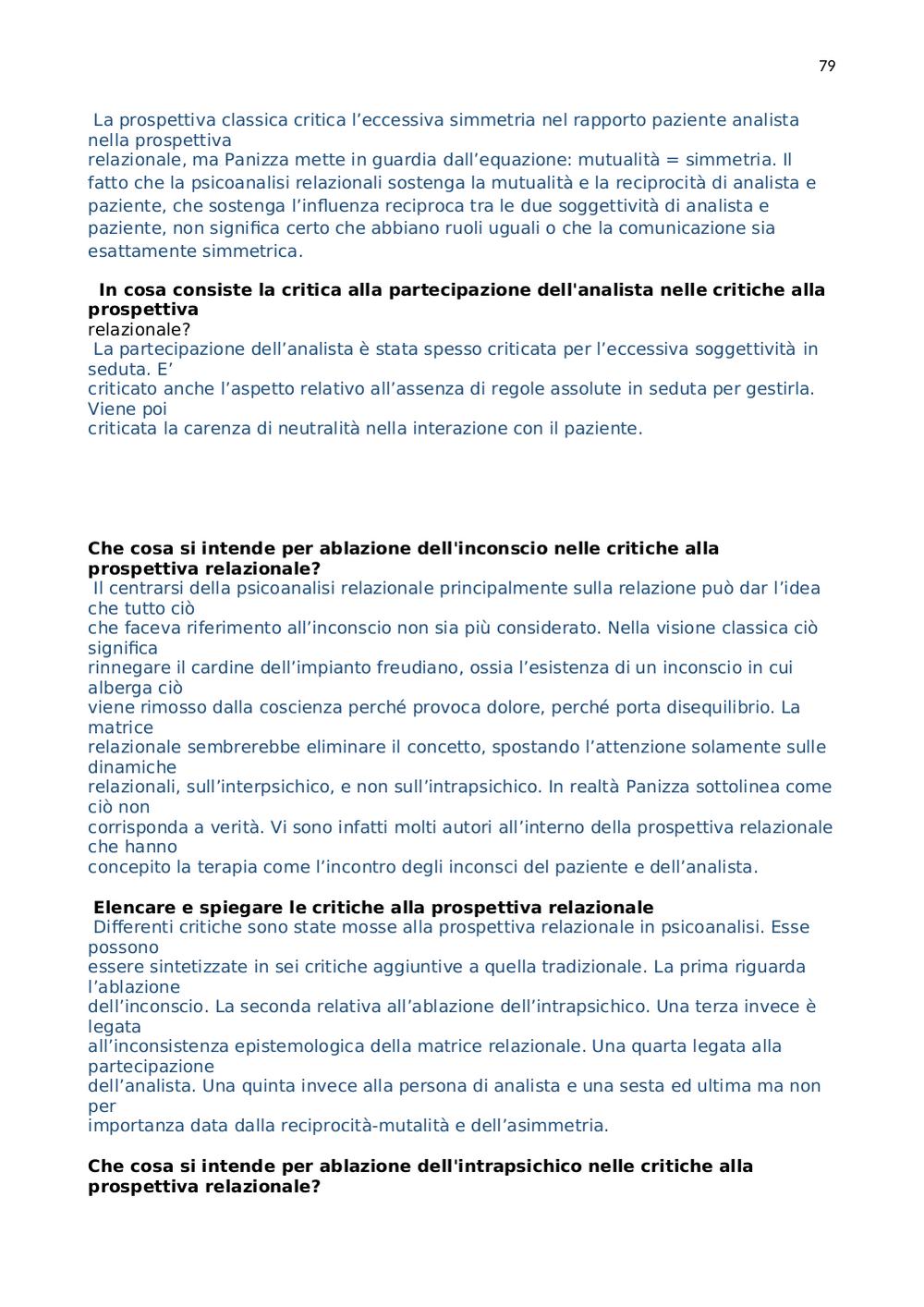 79

La prospettiva classica critica l’eccessiva simmetria nel rapporto paziente analista nella prospettiva relazionale, ma Panizza mette in guardia dall’equazione: mutualità = simmetria. Il fatto che la psicoanalisi relazionali sostenga la mutualità e la reciprocità di analista e paziente, che sostenga l’influenza reciproca tra le due soggettività di analista e paziente, non significa certo che abbiano ruoli uguali o che la comunicazione sia esattamente simmetrica.

**In cosa consiste la critica alla partecipazione dell'analista nelle critiche alla prospettiva** relazionale?
La partecipazione dell’analista è stata spesso criticata per l’eccessiva soggettività in seduta. E’ criticato anche l’aspetto relativo all’assenza di regole assolute in seduta per gestirla. Viene poi criticata la carenza di neutralità nella interazione con il paziente.

**Che cosa si intende per ablazione dell'inconscio nelle critiche alla prospettiva relazionale?**
Il centrarsi della psicoanalisi relazionale principalmente sulla relazione può dar l’idea che tutto ciò che faceva riferimento all’inconscio non sia più considerato. Nella visione classica ciò significa rinnegare il cardine dell’impianto freudiano, ossia l’esistenza di un inconscio in cui alberga ciò viene rimosso dalla coscienza perché provoca dolore, perché porta disequilibrio. La matrice relazionale sembrerebbe eliminare il concetto, spostando l’attenzione solamente sulle dinamiche relazionali, sull’interpsichico, e non sull’intrapsichico. In realtà Panizza sottolinea come ciò non corrisponda a verità. Vi sono infatti molti autori all’interno della prospettiva relazionale che hanno concepito la terapia come l’incontro degli inconsci del paziente e dell’analista.

**Elencare e spiegare le critiche alla prospettiva relazionale**
Differenti critiche sono state mosse alla prospettiva relazionale in psicoanalisi. Esse possono essere sintetizzate in sei critiche aggiuntive a quella tradizionale. La prima riguarda l’ablazione dell’inconscio. La seconda relativa all’ablazione dell’intrapsichico. Una terza invece è legata all’inconsistenza epistemologica della matrice relazionale. Una quarta legata alla partecipazione dell’analista. Una quinta invece alla persona di analista e una sesta ed ultima ma non per importanza data dalla reciprocità-mutalità e dell’asimmetria.

**Che cosa si intende per ablazione dell'intrapsichico nelle critiche alla prospettiva relazionale?**